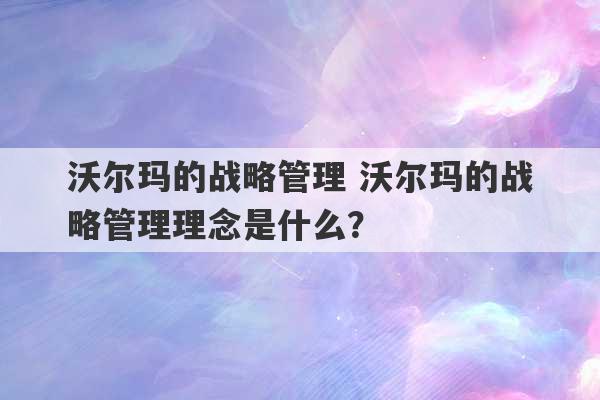 沃尔玛的战略管理 沃尔玛的战略管理理念是什么?